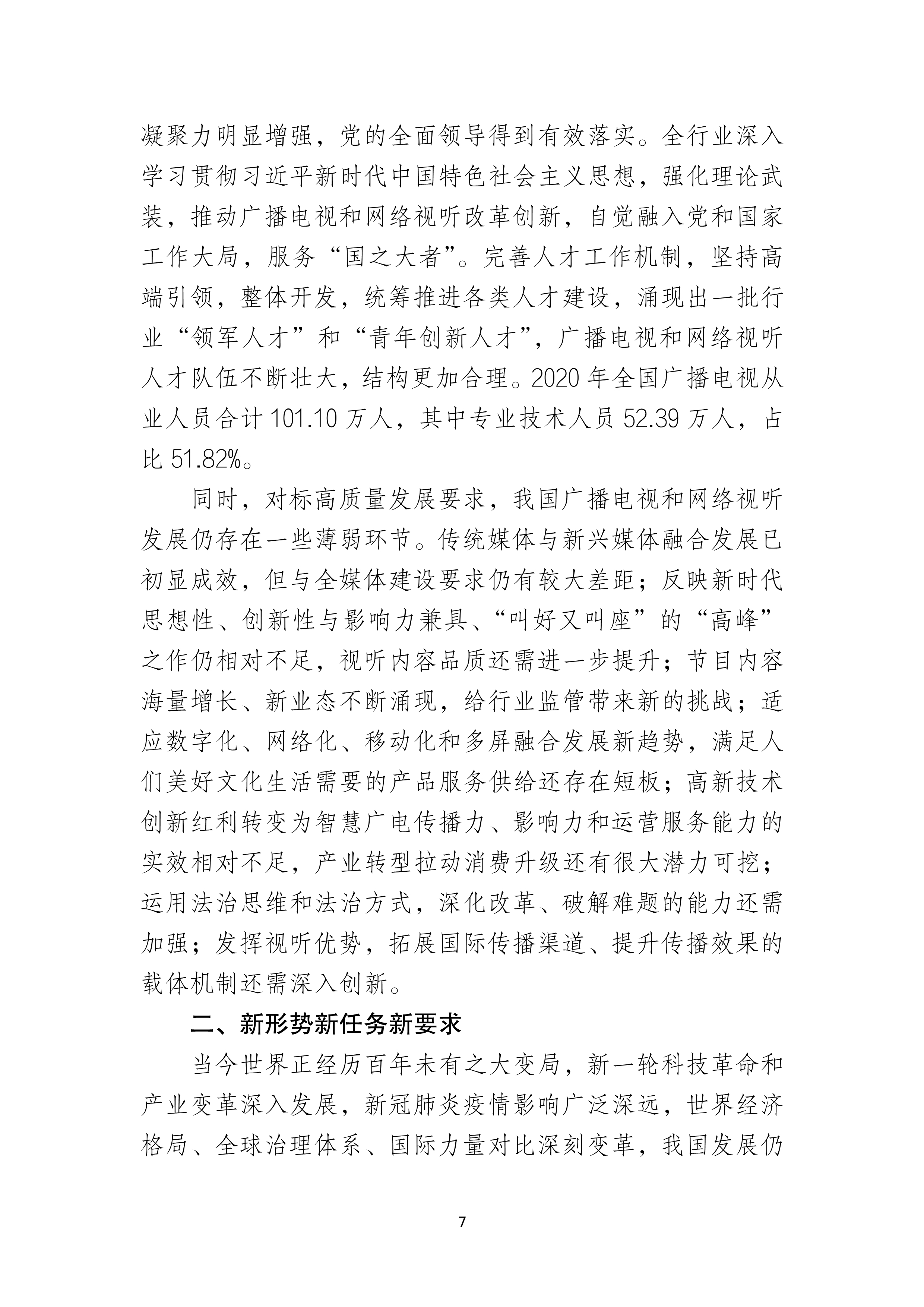 凝聚力明显增强，党的全面领导得到有效落实。全行业深入学习贯彻习近平新时代中国特色社会主义思想，强化理论武装，推动广播电视和网络视听改革创新，自觉融入党和国家工作大局，服务“国之大者”。完善人才工作机制，坚持高端引领，整体开发，统筹推进各类人才建设，涌现出一批行业“领军人才”和“青年创新人才”，广播电视和网络视听人才队伍不断壮大，结构更加合理。2020 年全国广播电视从业人员合计 101.10 万人，其中专业技术人员 52.39 万人，占比 51.82%。

同时，对标高质量发展要求，我国广播电视和网络视听发展仍存在一些薄弱环节。传统媒体与新兴媒体融合发展已初显成效，但与全媒体建设要求仍有较大差距；反映新时代思想性、创新性与影响力兼具、“叫好又叫座”的“高峰”之作仍相对不足，视听内容品质还需进一步提升；节目内容海量增长、新业态不断涌现，给行业监管带来新的挑战；适应数字化、网络化、移动化和多屏融合发展新趋势，满足人们美好文化生活需要的产品服务供给还存在短板；高新技术创新红利转变为智慧广电传播力、影响力和运营服务能力的实效相对不足，产业转型拉动消费升级还有很大潜力可挖；运用法治思维和法治方式，深化改革、破解难题的能力还需加强；发挥视听优势，拓展国际传播渠道、提升传播效果的载体机制还需深入创新。

二、新形势新任务新要求

当今世界正经历百年未有之大变局，新一轮科技革命和产业变革深入发展，新冠肺炎疫情影响广泛深远，世界经济格局、全球治理体系、国际力量对比深刻变革，我国发展仍

7